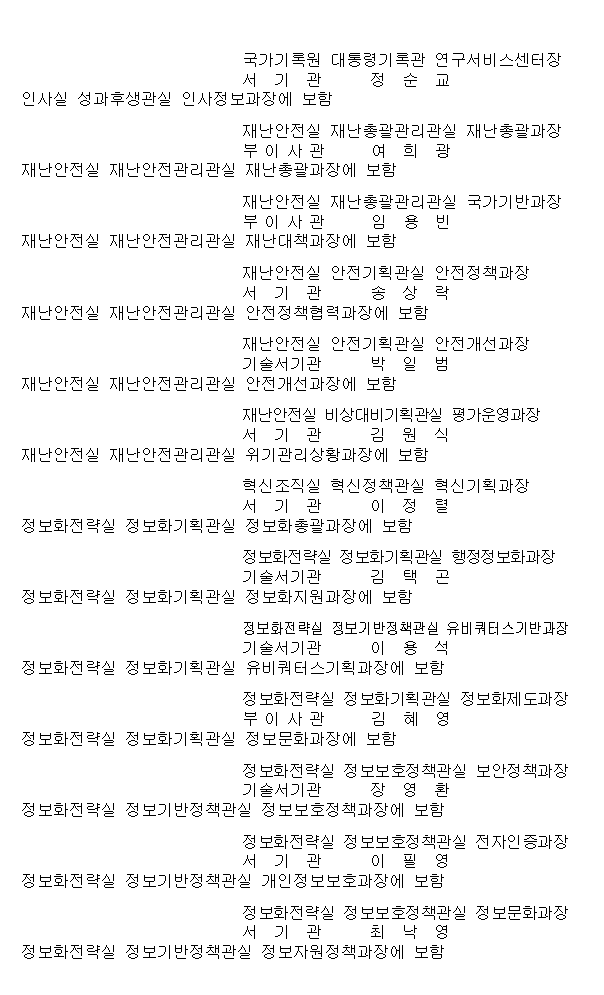 국가기록원 대통령기록관 연구서비스센터장
서 기 관 정 순 교
인사실 성과후생관실 인사정보과장에 보함

재난안전실 재난총괄관리관실 재난총괄과장
부 이 사 관 여 희 광
재난안전실 재난안전관리관실 재난총괄과장에 보함

재난안전실 재난총괄관리관실 국가기반과장
부 이 사 관 임 용 빈
재난안전실 재난안전관리관실 재난대책과장에 보함

재난안전실 안전기획관실 안전정책과장
서 기 관 송 상 락
재난안전실 재난안전관리관실 안전정책협력과장에 보함

재난안전실 안전기획관실 안전개선과장
기술서기관 박 일 범
재난안전실 재난안전관리관실 안전개선과장에 보함

재난안전실 비상대비기획관실 평가운영과장
서 기 관 김 원 식
재난안전실 재난안전관리관실 위기관리상황과장에 보함

혁신조직실 혁신정책관실 혁신기획과장
서 기 관 이 정 렬
정보화전략실 정보화기획관실 정보화총괄과장에 보함

정보화전략실 정보화기획관실 행정정보화과장
기술서기관 김 택 곤
정보화전략실 정보화기획관실 정보화지원과장에 보함

정보화전략실 정보기반정책관실 유비쿼터스기반과장
기술서기관 이 용 석
정보화전략실 정보화기획관실 유비쿼터스기획과장에 보함

정보화전략실 정보화기획관실 정보화제도과장
부 이 사 관 김 혜 영
정보화전략실 정보화기획관실 정보문화과장에 보함

정보화전략실 정보보호정책관실 보안정책과장
기술서기관 장 영 환
정보화전략실 정보기반정책관실 정보보호정책과장에 보함

정보화전략실 정보보호정책관실 전자인증과장
서 기 관 이 필 영
정보화전략실 정보기반정책관실 개인정보보호과장에 보함

정보화전략실 정보보호정책관실 정보문화과장
서 기 관 최 낙 영
정보화전략실 정보기반정책관실 정보자원정책과장에 보함